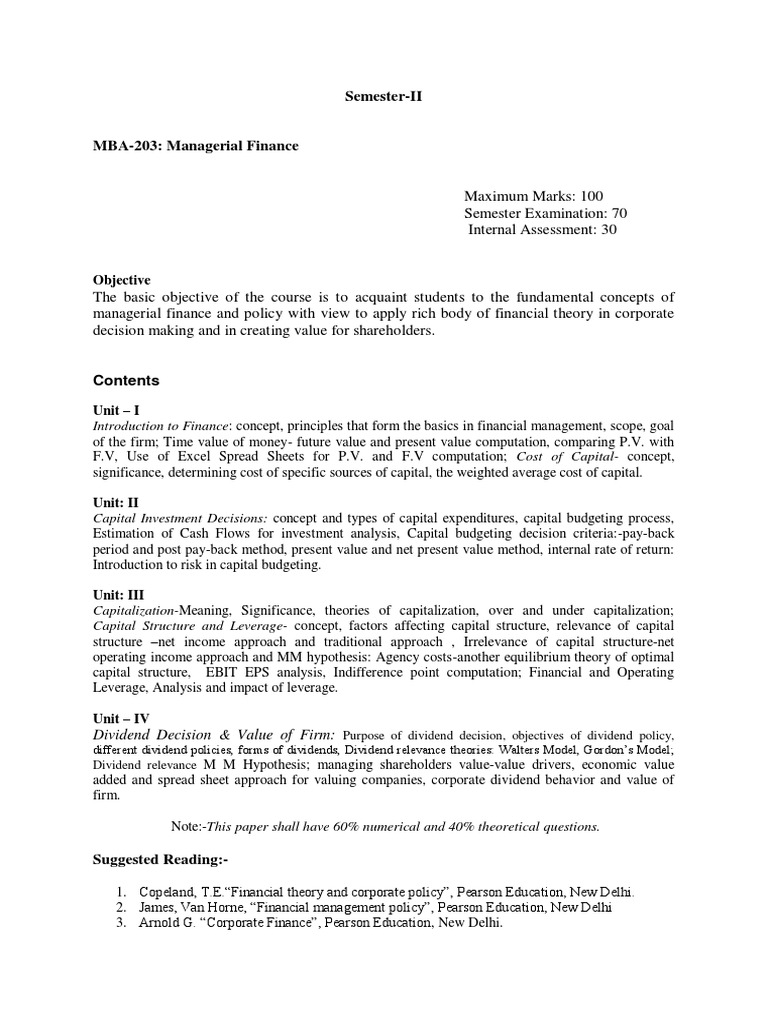 Semester-II

MBA-203: Managerial Finance

Maximum Marks: 100
Semester Examination: 70
Internal Assessment: 30

Objective
The basic objective of the course is to acquaint students to the fundamental concepts of managerial finance and policy with view to apply rich body of financial theory in corporate decision making and in creating value for shareholders.

Contents

Unit – I
Introduction to Finance: concept, principles that form the basics in financial management, scope, goal of the firm; Time value of money- future value and present value computation, comparing P.V. with F.V, Use of Excel Spread Sheets for P.V. and F.V computation; Cost of Capital- concept, significance, determining cost of specific sources of capital, the weighted average cost of capital.

Unit: II
Capital Investment Decisions: concept and types of capital expenditures, capital budgeting process, Estimation of Cash Flows for investment analysis, Capital budgeting decision criteria:-pay-back period and post pay-back method, present value and net present value method, internal rate of return: Introduction to risk in capital budgeting.

Unit: III
Capitalization-Meaning, Significance, theories of capitalization, over and under capitalization; Capital Structure and Leverage- concept, factors affecting capital structure, relevance of capital structure –net income approach and traditional approach , Irrelevance of capital structure-net operating income approach and MM hypothesis: Agency costs-another equilibrium theory of optimal capital structure, EBIT EPS analysis, Indifference point computation; Financial and Operating Leverage, Analysis and impact of leverage.

Unit – IV
Dividend Decision & Value of Firm: Purpose of dividend decision, objectives of dividend policy, different dividend policies, forms of dividends, Dividend relevance theories: Walters Model, Gordon's Model; Dividend relevance M M Hypothesis; managing shareholders value-value drivers, economic value added and spread sheet approach for valuing companies, corporate dividend behavior and value of firm.

Note:-This paper shall have 60% numerical and 40% theoretical questions.

Suggested Reading:-

1. Copeland, T.E."Financial theory and corporate policy", Pearson Education, New Delhi.
2. James, Van Horne, "Financial management policy", Pearson Education, New Delhi
3. Arnold G. "Corporate Finance", Pearson Education, New Delhi.